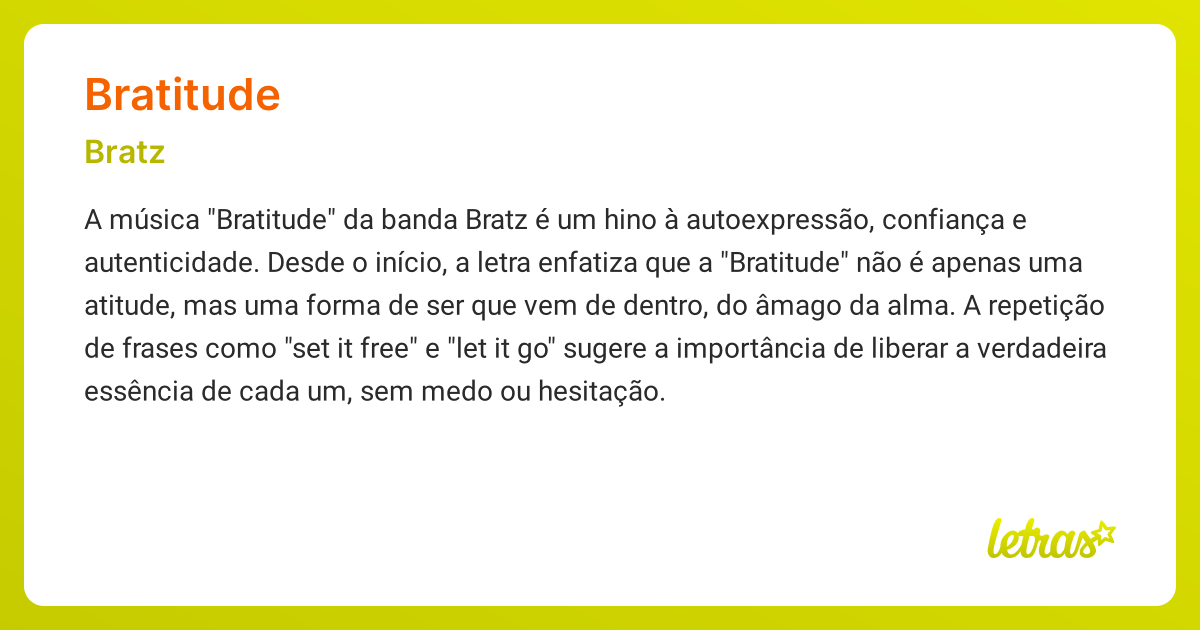 Bratitude

Bratz

A música "Bratitude" da banda Bratz é um hino à autoexpressão, confiança e autenticidade. Desde o início, a letra enfatiza que a "Bratitude" não é apenas uma atitude, mas uma forma de ser que vem de dentro, do âmago da alma. A repetição de frases como "set it free" e "let it go" sugere a importância de liberar a verdadeira essência de cada um, sem medo ou hesitação.

letras